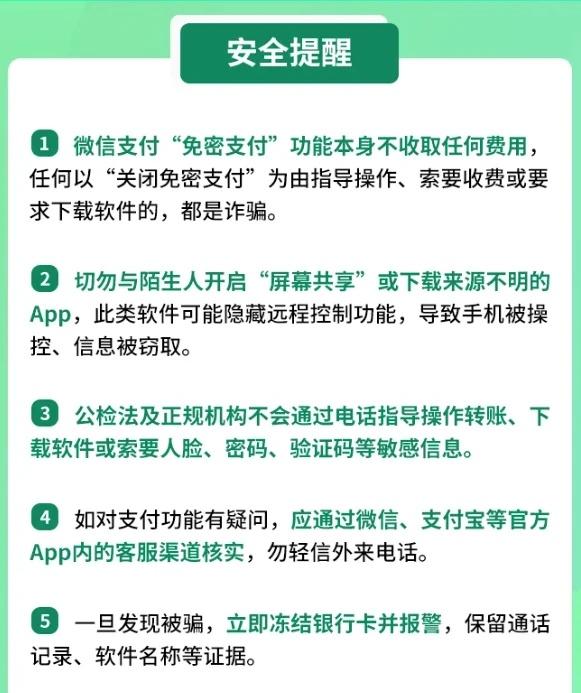 安全提醒

1 微信支付“免密支付”功能本身不收取任何费用，任何以“关闭免密支付”为由指导操作、索要收费或要求下载软件的，都是诈骗。

2 切勿与陌生人开启“屏幕共享”或下载来源不明的App，此类软件可能隐藏远程控制功能，导致手机被操控、信息被窃取。

3 公检法及正规机构不会通过电话指导操作转账、下载软件或索要人脸、密码、验证码等敏感信息。

4 如对支付功能有疑问，应通过微信、支付宝等官方App内的客服渠道核实，勿轻信外来电话。

5 一旦发现被骗，立即冻结银行卡并报警，保留通话记录、软件名称等证据。